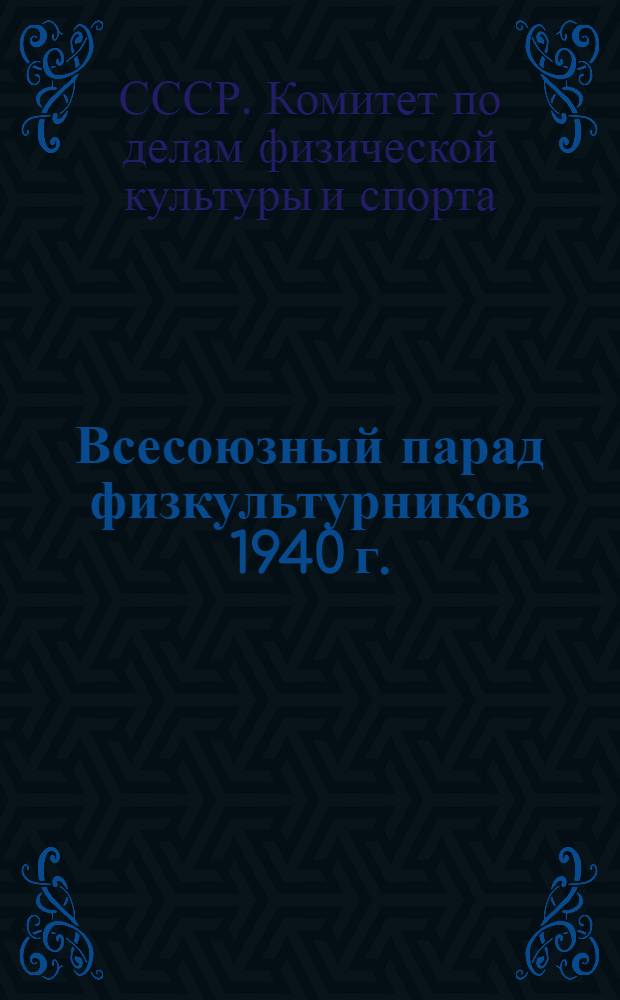 СССР. Комитет по делам физической культуры и спорта

Всесоюзный парад физкультурников 1940 г.